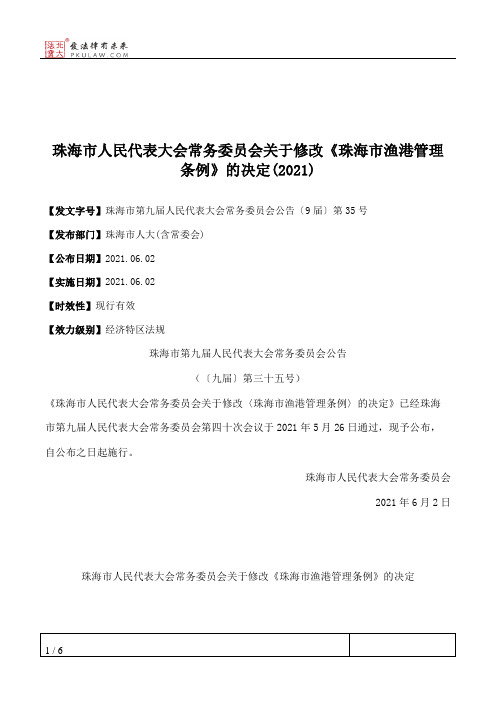 北大法宝 发法律有未来 PKULAW.COM

珠海市人民代表大会常务委员会关于修改《珠海市渔港管理条例》的决定(2021)

【发文字号】珠海市第九届人民代表大会常务委员会公告〔9届〕第35号

【发布部门】珠海市人大(含常委会)

【公布日期】2021.06.02

【实施日期】2021.06.02

【时效性】现行有效

【效力级别】经济特区法规

珠海市第九届人民代表大会常务委员会公告

（〔九届〕第三十五号）

《珠海市人民代表大会常务委员会关于修改〈珠海市渔港管理条例〉的决定》已经珠海市第九届人民代表大会常务委员会第四十次会议于2021年5月26日通过，现予公布，自公布之日起施行。

珠海市人民代表大会常务委员会

2021年6月2日

珠海市人民代表大会常务委员会关于修改《珠海市渔港管理条例》的决定

1 / 6